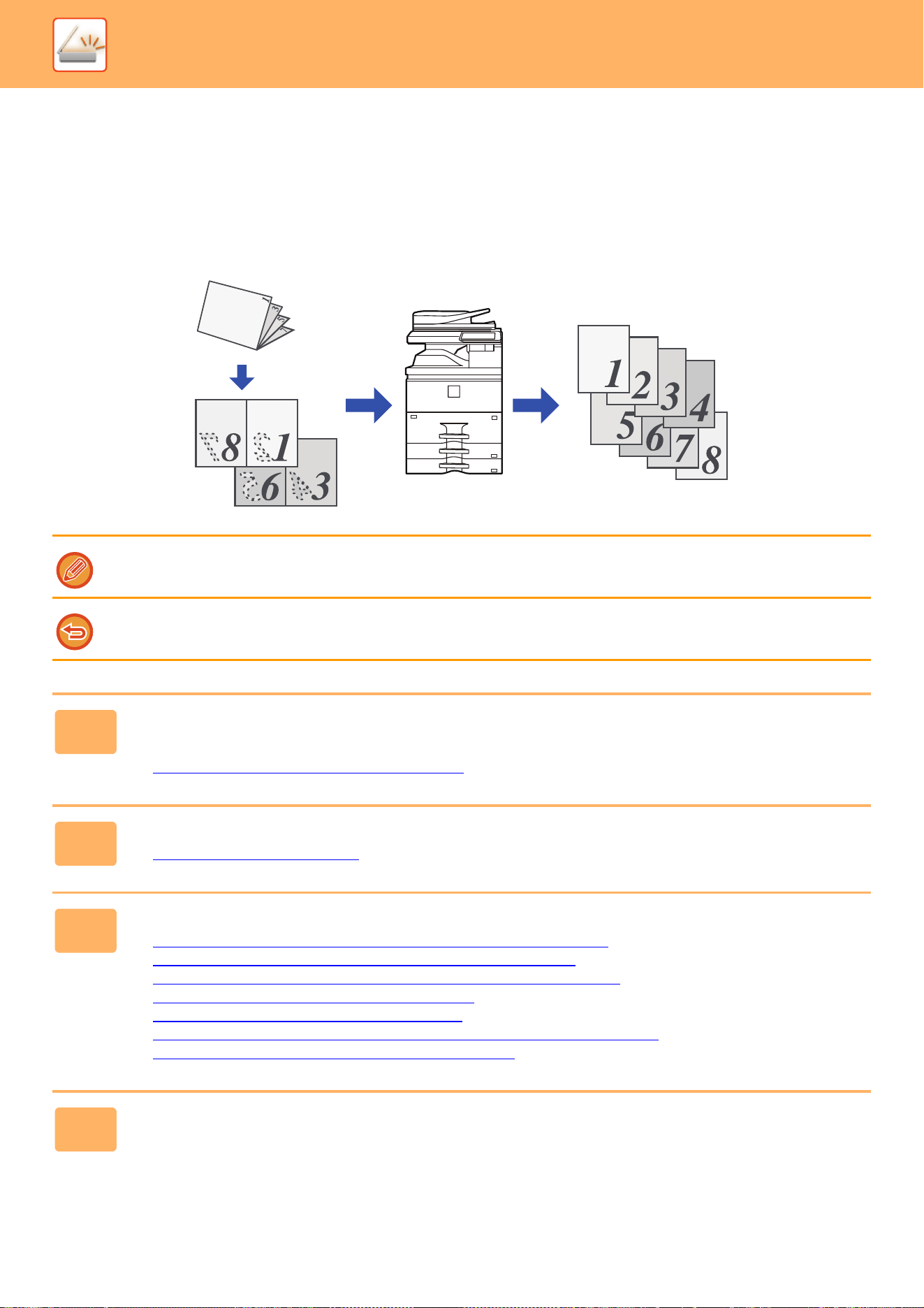 8 1
6 3
1 2 3 4
5 6 7 8